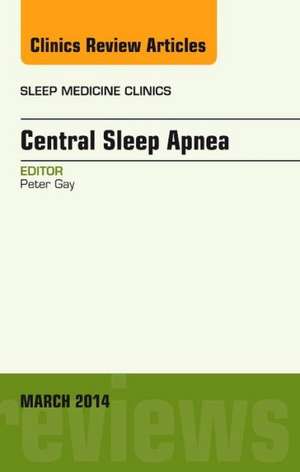 Clinics Review Articles

SLEEP MEDICINE CLINICS

Central Sleep Apnea

EDITOR
Peter Gay

MARCH 2014

reviews